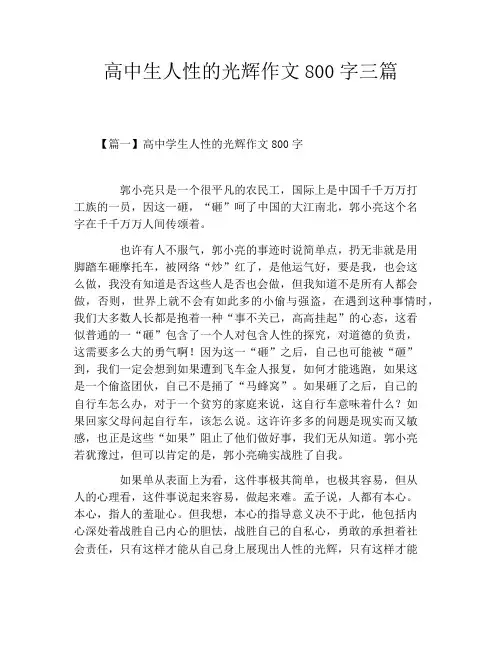 高中生人性的光辉作文 800 字三篇

【篇一】高中学生人性的光辉作文 800 字

郭小亮只是一个很平凡的农民工，国际上是中国千千万万打工族的一员，因这一砸，“砸”呵了中国的大江南北，郭小亮这个名字在千千万万人间传颂着。

也许有人不服气，郭小亮的事迹时说简单点，扔无非就是用脚踏车砸摩托车，被网络“炒”红了，是他运气好，要是我，也会这么做，我没有知道是否这些人是否也会做，但我知道不是所有人都会做，否则，世界上就不会有如此多的小偷与强盗，在遇到这种事情时，我们大多数人长都是抱着一种“事不关己，高高挂起”的心态，这看似普通的一“砸”包含了一个人对包含人性的探究，对道德的负责，这需要多么大的勇气啊！因为这一“砸”之后，自己也可能被“砸”到，我们一定会想到如果遭到飞车金人报复，如何才能逃跑，如果这是一个偷盗团伙，自己不是捅了“马蜂窝”。如果砸了之后，自己的自行车怎么办，对于一个贫穷的家庭来说，这自行车意味着什么？如果回家父母问起自行车，该怎么说。这许许多多的问题是现实而又敏感，也正是这些“如果”阻止了他们做好事，我们无从知道。郭小亮若犹豫过，但可以肯定的是，郭小亮确实战胜了自我。

如果单从表面上为看，这件事极其简单，也极其容易，但从人的心理看，这件事说起来容易，做起来难。孟子说，人都有本心。本心，指人的羞耻心。但我想，本心的指导意义决不于此，他包括内心深处着战胜自己内心的胆怯，战胜自己的自私心，勇敢的承担着社会责任，只有这样才能从自己身上展现出人性的光辉，只有这样才能